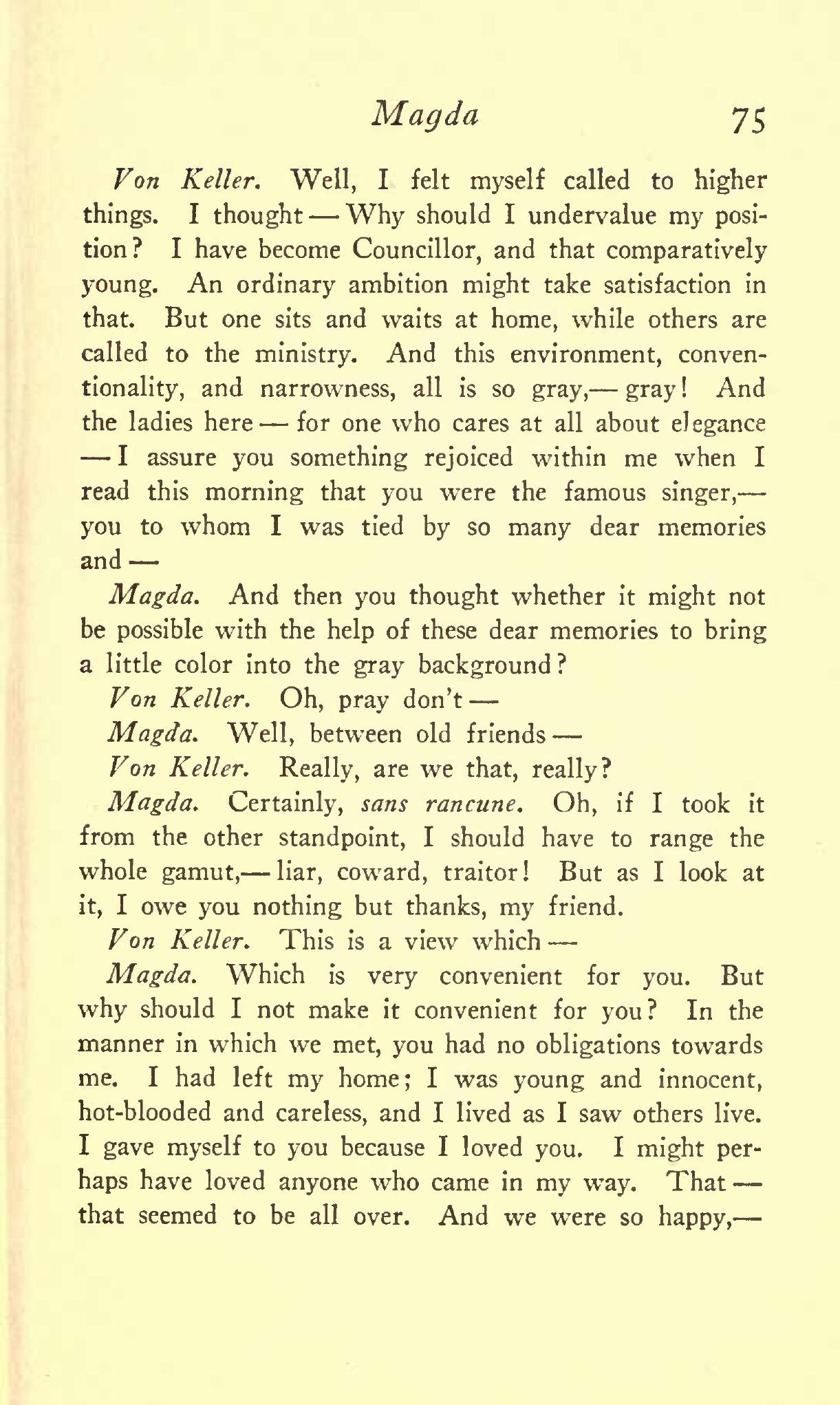 Magda 75

Von Keller. Well, I felt myself called to higher things. I thought — Why should I undervalue my position? I have become Councillor, and that comparatively young. An ordinary ambition might take satisfaction in that. But one sits and waits at home, while others are called to the ministry. And this environment, conventionality, and narrowness, all is so gray,— gray! And the ladies here — for one who cares at all about elegance — I assure you something rejoiced within me when I read this morning that you were the famous singer,— you to whom I was tied by so many dear memories and —

Magda. And then you thought whether it might not be possible with the help of these dear memories to bring a little color into the gray background?

Von Keller. Oh, pray don't —

Magda. Well, between old friends —

Von Keller. Really, are we that, really?

Magda. Certainly, sans rancune. Oh, if I took it from the other standpoint, I should have to range the whole gamut,— liar, coward, traitor! But as I look at it, I owe you nothing but thanks, my friend.

Von Keller. This is a view which —

Magda. Which is very convenient for you. But why should I not make it convenient for you? In the manner in which we met, you had no obligations towards me. I had left my home; I was young and innocent, hot-blooded and careless, and I lived as I saw others live. I gave myself to you because I loved you. I might perhaps have loved anyone who came in my way. That — that seemed to be all over. And we were so happy,—